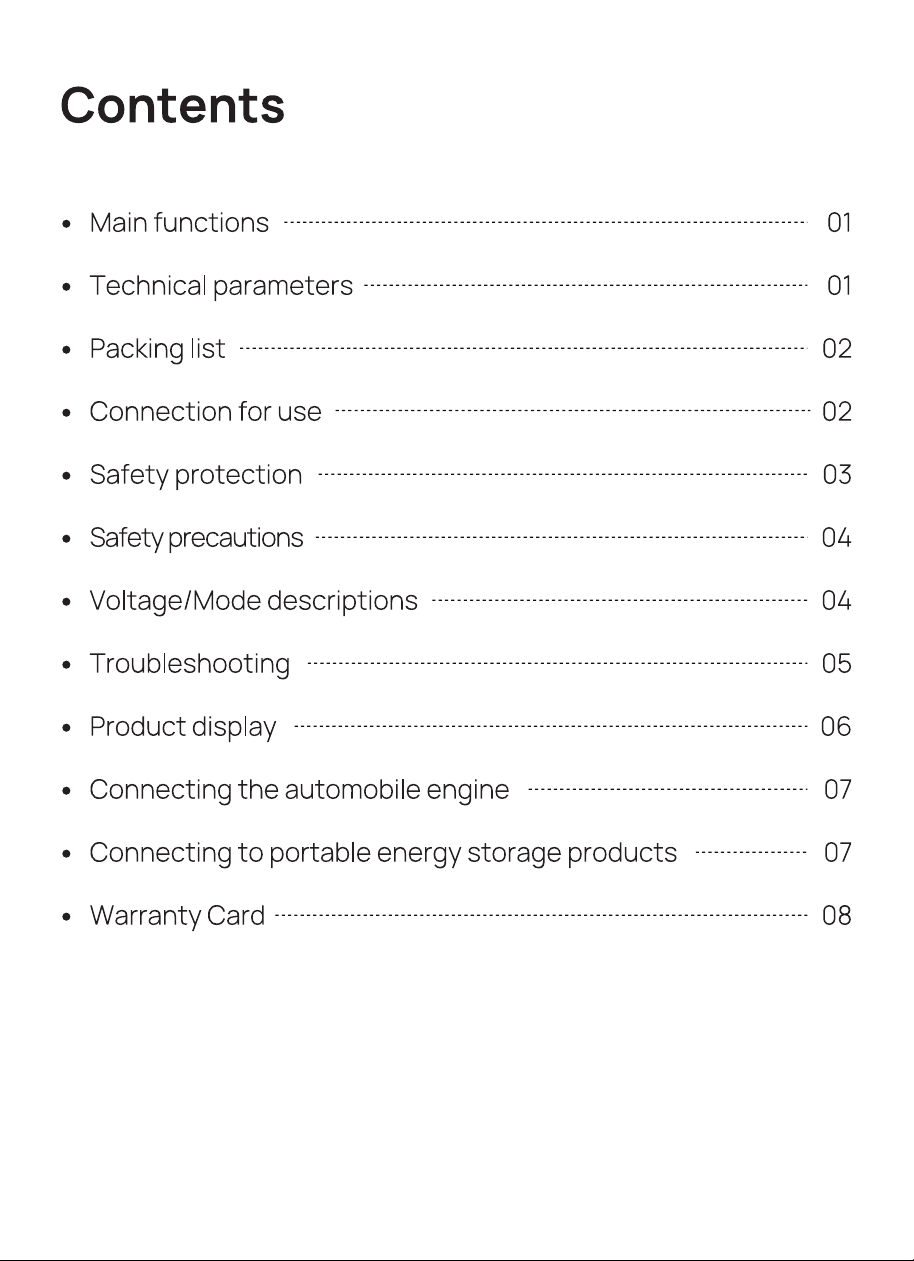 Contents

• Main functions 01
• Technical parameters 01
• Packing list 02
• Connection for use 02
• Safety protection 03
• Safety precautions 04
• Voltage/Mode descriptions 04
• Troubleshooting 05
• Product display 06
• Connecting the automobile engine 07
• Connecting to portable energy storage products 07
• Warranty Card 08